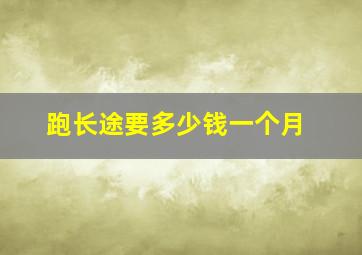 跑长途要多少钱一个月